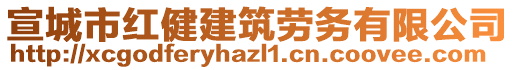 宣城市红健建筑劳务有限公司
http://xcgodferyhazl1.cn.coovee.com